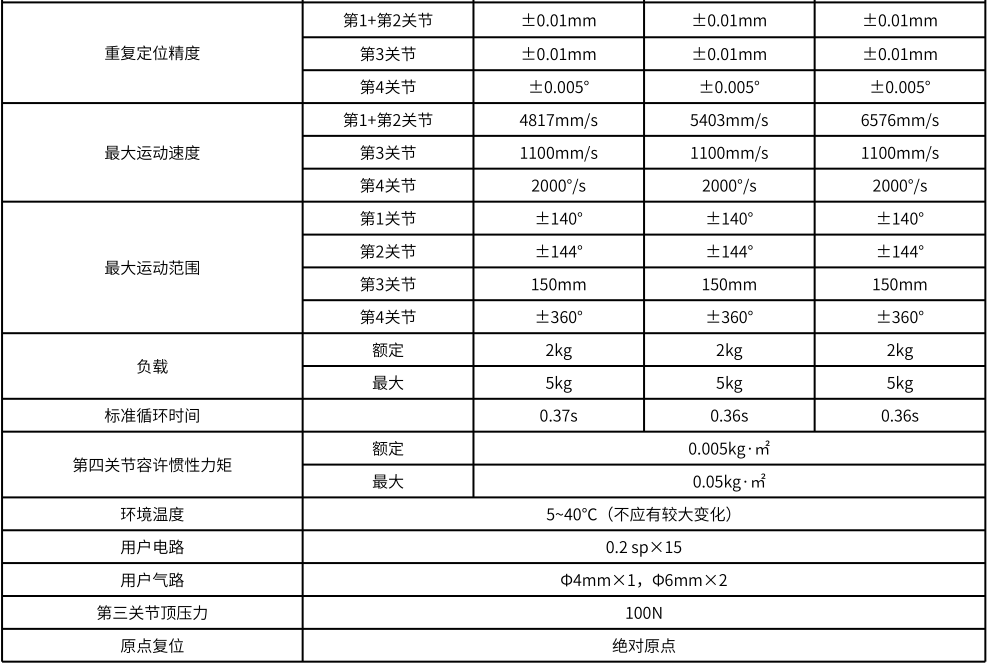 | 重复定位精度 | 第1+第2关节 | ±0.01mm | ±0.01mm | ±0.01mm |
|---|---|---|---|---|
|  | 第3关节 | ±0.01mm | ±0.01mm | ±0.01mm |
|  | 第4关节 | ±0.005° | ±0.005° | ±0.005° |
| 最大运动速度 | 第1+第2关节 | 4817mm/s | 5403mm/s | 6576mm/s |
|  | 第3关节 | 1100mm/s | 1100mm/s | 1100mm/s |
|  | 第4关节 | 2000°/s | 2000°/s | 2000°/s |
| 最大运动范围 | 第1关节 | ±140° | ±140° | ±140° |
|  | 第2关节 | ±144° | ±144° | ±144° |
|  | 第3关节 | 150mm | 150mm | 150mm |
|  | 第4关节 | ±360° | ±360° | ±360° |
| 负载 | 额定 | 2kg | 2kg | 2kg |
|  | 最大 | 5kg | 5kg | 5kg |
| 标准循环时间 |  | 0.37s | 0.36s | 0.36s |
| 第四关节容许惯性力矩 | 额定 | 0.005kg·㎡ |  |  |
|  | 最大 | 0.05kg·㎡ |  |  |
| 环境温度 | 5~40°C（不应有较大变化） |  |  |  |
| 用户电路 | 0.2 sp×15 |  |  |  |
| 用户气路 | Φ4mm×1，Φ6mm×2 |  |  |  |
| 第三关节顶压力 | 100N |  |  |  |
| 原点复位 | 绝对原点 |  |  |  |